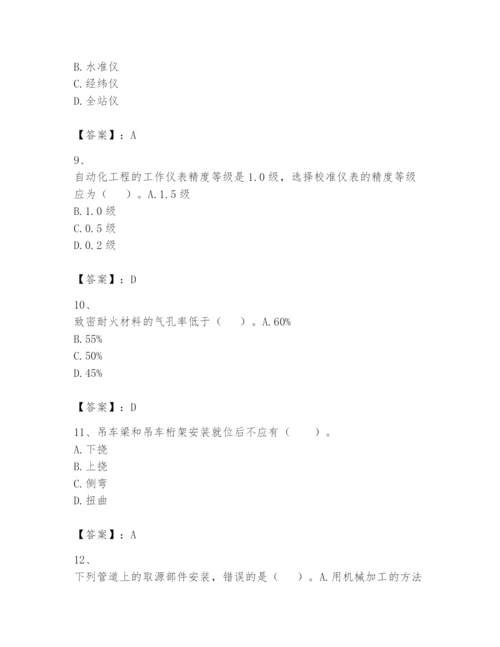 B. 水准仪
C. 经纬仪
D. 全站仪

【答案】：A

9、
自动化工程的工作仪表精度等级是 1.0 级，选择校准仪表的精度等级应为（　）。A. 1.5 级
B. 1.0 级
C. 0.5 级
D. 0.2 级

【答案】：D

10、
致密耐火材料的气孔率低于（　）。A. 60%
B. 55%
C. 50%
D. 45%

【答案】：D

11、吊车梁和吊车桁架安装就位后不应有（　）。
A. 下挠
B. 上挠
C. 侧弯
D. 扭曲

【答案】：A

12、
下列管道上的取源部件安装，错误的是（　）。A. 用机械加工的方法